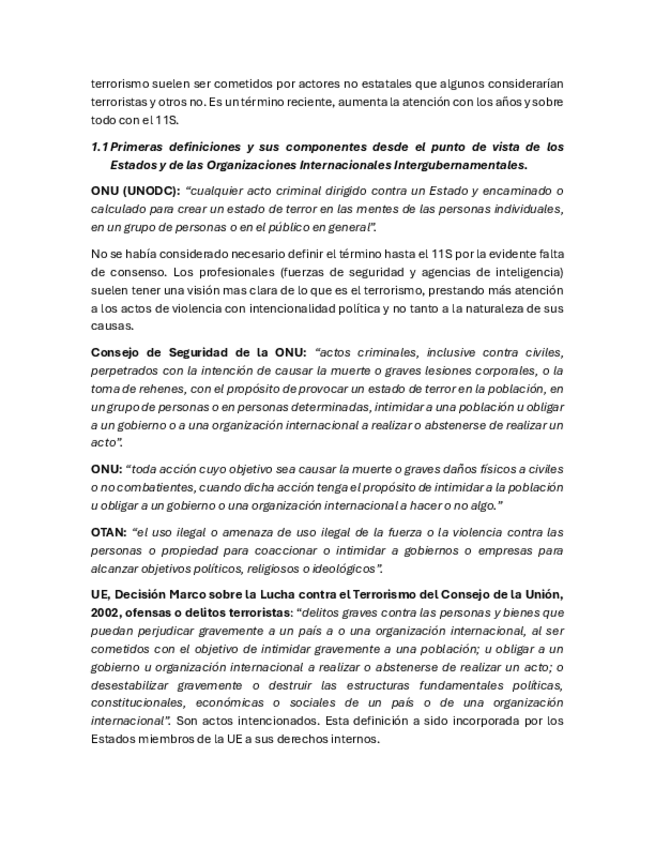 terrorismo suelen ser cometidos por actores no estatales que algunos considerarían terroristas y otros no. Es un término reciente, aumenta la atención con los años y sobre todo con el 11S.

1.1 Primeras definiciones y sus componentes desde el punto de vista de los Estados y de las Organizaciones Internacionales Intergubernamentales.

ONU (UNODC): "cualquier acto criminal dirigido contra un Estado y encaminado o calculado para crear un estado de terror en las mentes de las personas individuales, en un grupo de personas o en el público en general".

No se había considerado necesario definir el término hasta el 11S por la evidente falta de consenso. Los profesionales (fuerzas de seguridad y agencias de inteligencia) suelen tener una visión mas clara de lo que es el terrorismo, prestando más atención a los actos de violencia con intencionalidad política y no tanto a la naturaleza de sus causas.

Consejo de Seguridad de la ONU: "actos criminales, inclusive contra civiles, perpetrados con la intención de causar la muerte o graves lesiones corporales, o la toma de rehenes, con el propósito de provocar un estado de terror en la población, en un grupo de personas o en personas determinadas, intimidar a una población u obligar a un gobierno o a una organización internacional a realizar o abstenerse de realizar un acto".

ONU: "toda acción cuyo objetivo sea causar la muerte o graves daños físicos a civiles o no combatientes, cuando dicha acción tenga el propósito de intimidar a la población u obligar a un gobierno o una organización internacional a hacer o no algo."

OTAN: "el uso ilegal o amenaza de uso ilegal de la fuerza o la violencia contra las personas o propiedad para coaccionar o intimidar a gobiernos o empresas para alcanzar objetivos políticos, religiosos o ideológicos".

UE, Decisión Marco sobre la Lucha contra el Terrorismo del Consejo de la Unión, 2002, ofensas o delitos terroristas: "delitos graves contra las personas y bienes que puedan perjudicar gravemente a un país a o una organización internacional, al ser cometidos con el objetivo de intimidar gravemente a una población; u obligar a un gobierno u organización internacional a realizar o abstenerse de realizar un acto; o desestabilizar gravemente o destruir las estructuras fundamentales políticas, constitucionales, económicas o sociales de un país o de una organización internacional". Son actos intencionados. Esta definición a sido incorporada por los Estados miembros de la UE a sus derechos internos.